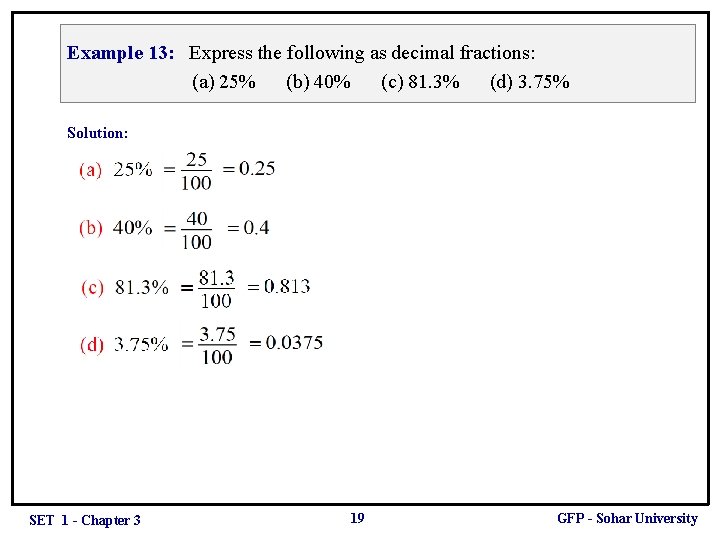 Example 13: Express the following as decimal fractions:
(a) 25% (b) 40% (c) 81.3% (d) 3.75%

Solution:

(a) $25\% = \frac{25}{100} = 0.25$

(b) $40\% = \frac{40}{100} = 0.4$

(c) $81.3\% = \frac{81.3}{100} = 0.813$

(d) $3.75\% = \frac{3.75}{100} = 0.0375$

SET 1 - Chapter 3 19 GFP - Sohar University